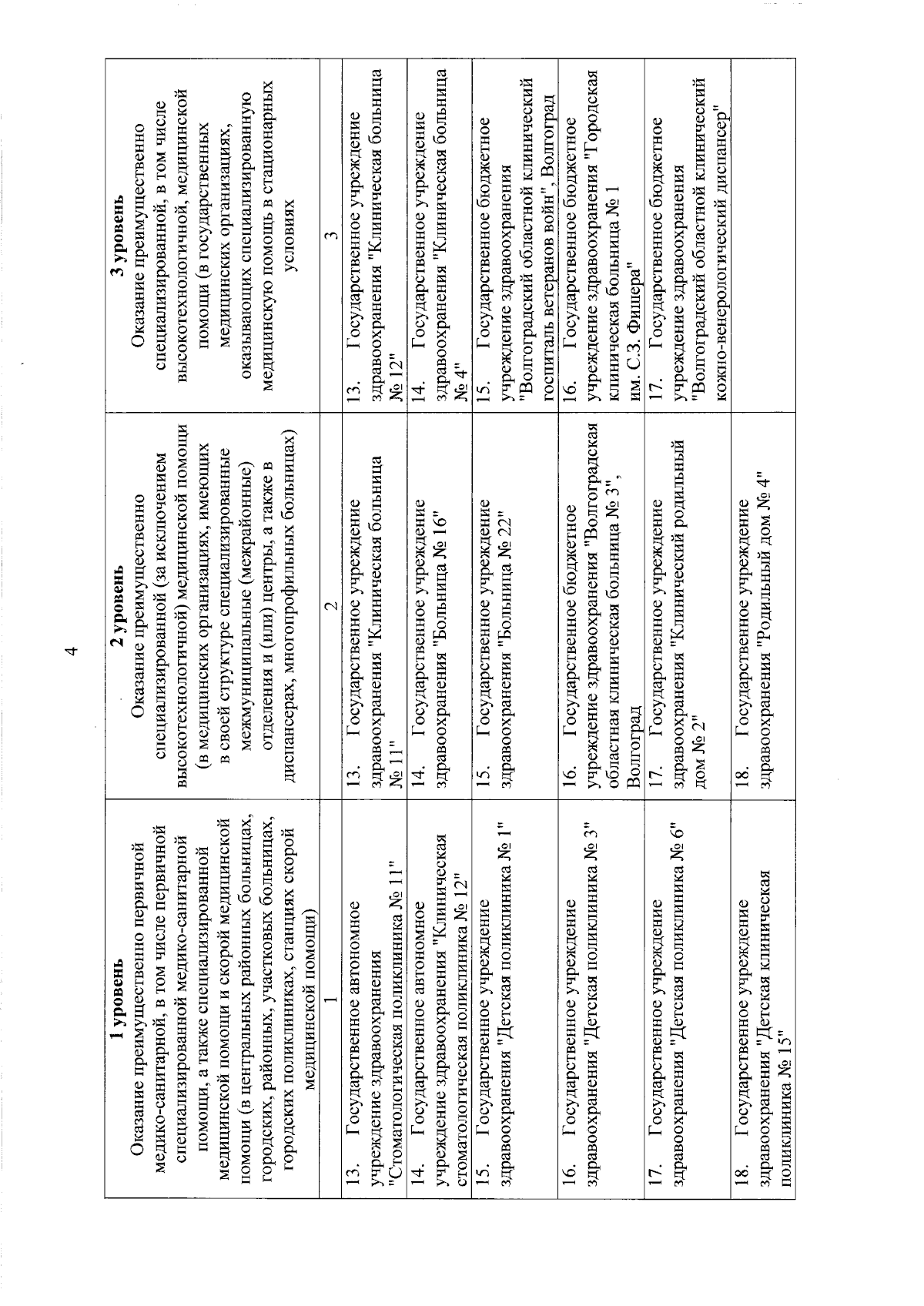 4

| 1 уровень Оказание преимущественно первичной медико-санитарной, в том числе первичной специализированной медико-санитарной помощи, а также специализированной медицинской помощи и скорой медицинской помощи (в центральных районных больницах, городских, районных, участковых больницах, городских поликлиниках, станциях скорой медицинской помощи) | 2 уровень Оказание преимущественно специализированной (за исключением высокотехнологичной) медицинской помощи (в медицинских организациях, имеющих в своей структуре специализированные межмуниципальные (межрайонные) отделения и (или) центры, а также в диспансерах, многопрофильных больницах) | 3 уровень Оказание преимущественно специализированной, в том числе высокотехнологичной, медицинской помощи (в государственных медицинских организациях, оказывающих специализированную медицинскую помощь в стационарных условиях |
|---|---|---|
| 1 | 2 | 3 |
| 13. Государственное автономное учреждение здравоохранения "Стоматологическая поликлиника № 11" | 13. Государственное учреждение здравоохранения "Клиническая больница № 11" | 13. Государственное учреждение здравоохранения "Клиническая больница № 12" |
| 14. Государственное автономное учреждение здравоохранения "Клиническая стоматологическая поликлиника № 12" | 14. Государственное учреждение здравоохранения "Больница № 16" | 14. Государственное учреждение здравоохранения "Клиническая больница № 4" |
| 15. Государственное учреждение здравоохранения "Детская поликлиника № 1" | 15. Государственное учреждение здравоохранения "Больница № 22" | 15. Государственное бюджетное учреждение здравоохранения "Волгоградский областной клинический госпиталь ветеранов войн", Волгоград |
| 16. Государственное учреждение здравоохранения "Детская поликлиника № 3" | 16. Государственное бюджетное учреждение здравоохранения "Волгоградская областная клиническая больница № 3", Волгоград | 16. Государственное бюджетное учреждение здравоохранения "Городская клиническая больница № 1 им. С.З. Фишера" |
| 17. Государственное учреждение здравоохранения "Детская поликлиника № 6" | 17. Государственное учреждение здравоохранения "Клинический родильный дом № 2" | 17. Государственное бюджетное учреждение здравоохранения "Волгоградский областной клинический кожно-венерологический диспансер" |
| 18. Государственное учреждение здравоохранения "Детская клиническая поликлиника № 15" | 18. Государственное учреждение здравоохранения "Родильный дом № 4" | |